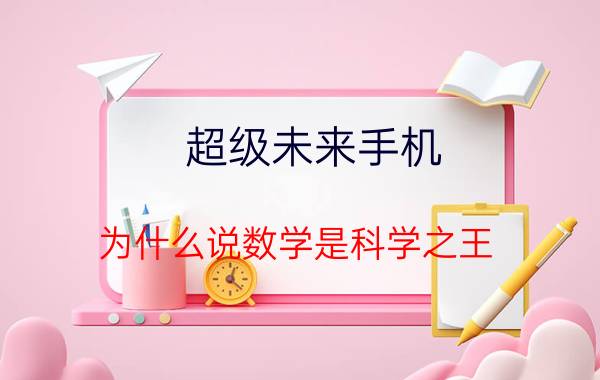 超级未来手机

为什么说数学是科学之王